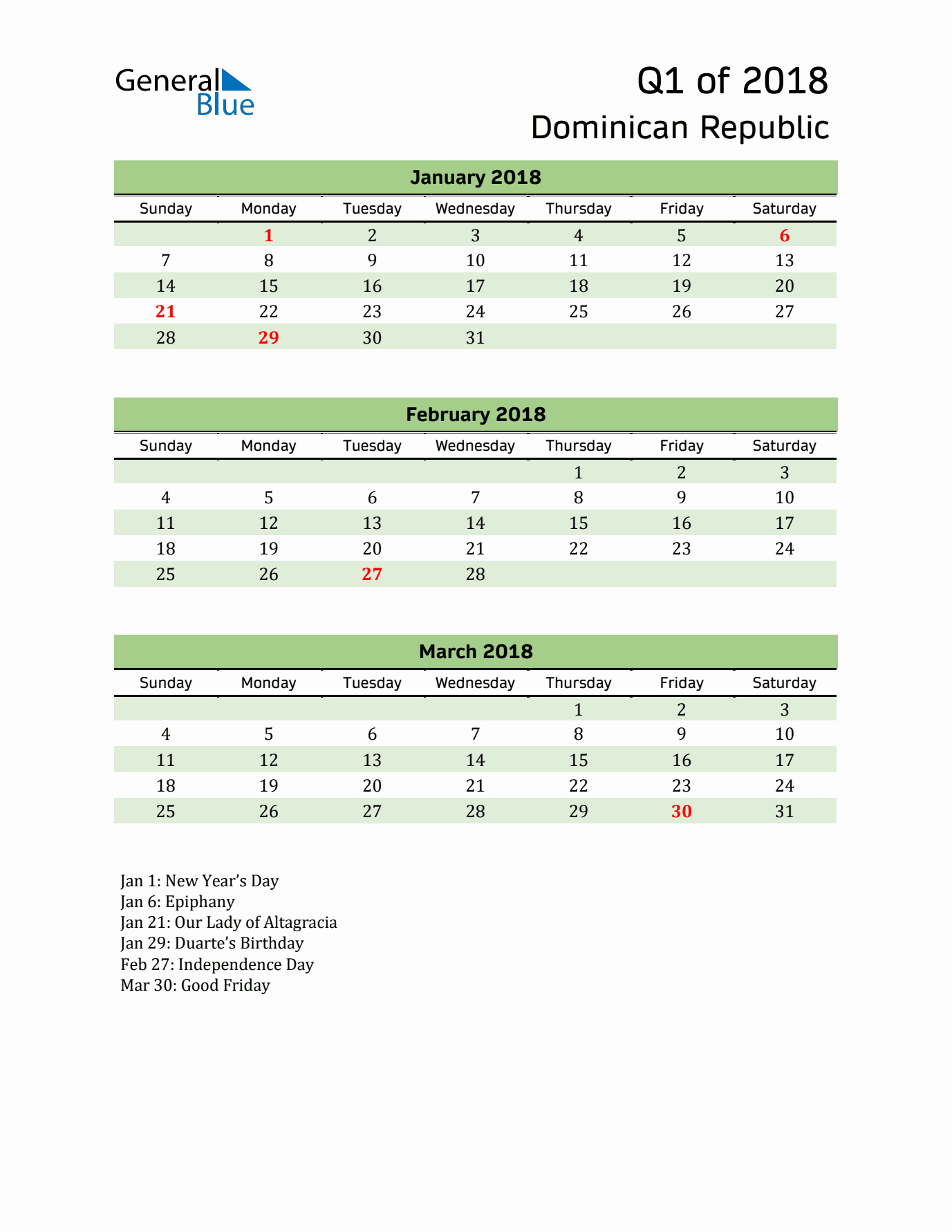 General Blue

Q1 of 2018
Dominican Republic

January 2018

| Sunday | Monday | Tuesday | Wednesday | Thursday | Friday | Saturday |
|---|---|---|---|---|---|---|
|  | 1 | 2 | 3 | 4 | 5 | 6 |
| 7 | 8 | 9 | 10 | 11 | 12 | 13 |
| 14 | 15 | 16 | 17 | 18 | 19 | 20 |
| 21 | 22 | 23 | 24 | 25 | 26 | 27 |
| 28 | 29 | 30 | 31 |  |  |  |

February 2018

| Sunday | Monday | Tuesday | Wednesday | Thursday | Friday | Saturday |
|---|---|---|---|---|---|---|
|  |  |  |  | 1 | 2 | 3 |
| 4 | 5 | 6 | 7 | 8 | 9 | 10 |
| 11 | 12 | 13 | 14 | 15 | 16 | 17 |
| 18 | 19 | 20 | 21 | 22 | 23 | 24 |
| 25 | 26 | 27 | 28 |  |  |  |

March 2018

| Sunday | Monday | Tuesday | Wednesday | Thursday | Friday | Saturday |
|---|---|---|---|---|---|---|
|  |  |  |  | 1 | 2 | 3 |
| 4 | 5 | 6 | 7 | 8 | 9 | 10 |
| 11 | 12 | 13 | 14 | 15 | 16 | 17 |
| 18 | 19 | 20 | 21 | 22 | 23 | 24 |
| 25 | 26 | 27 | 28 | 29 | 30 | 31 |

Jan 1: New Year's Day
Jan 6: Epiphany
Jan 21: Our Lady of Altagracia
Jan 29: Duarte's Birthday
Feb 27: Independence Day
Mar 30: Good Friday